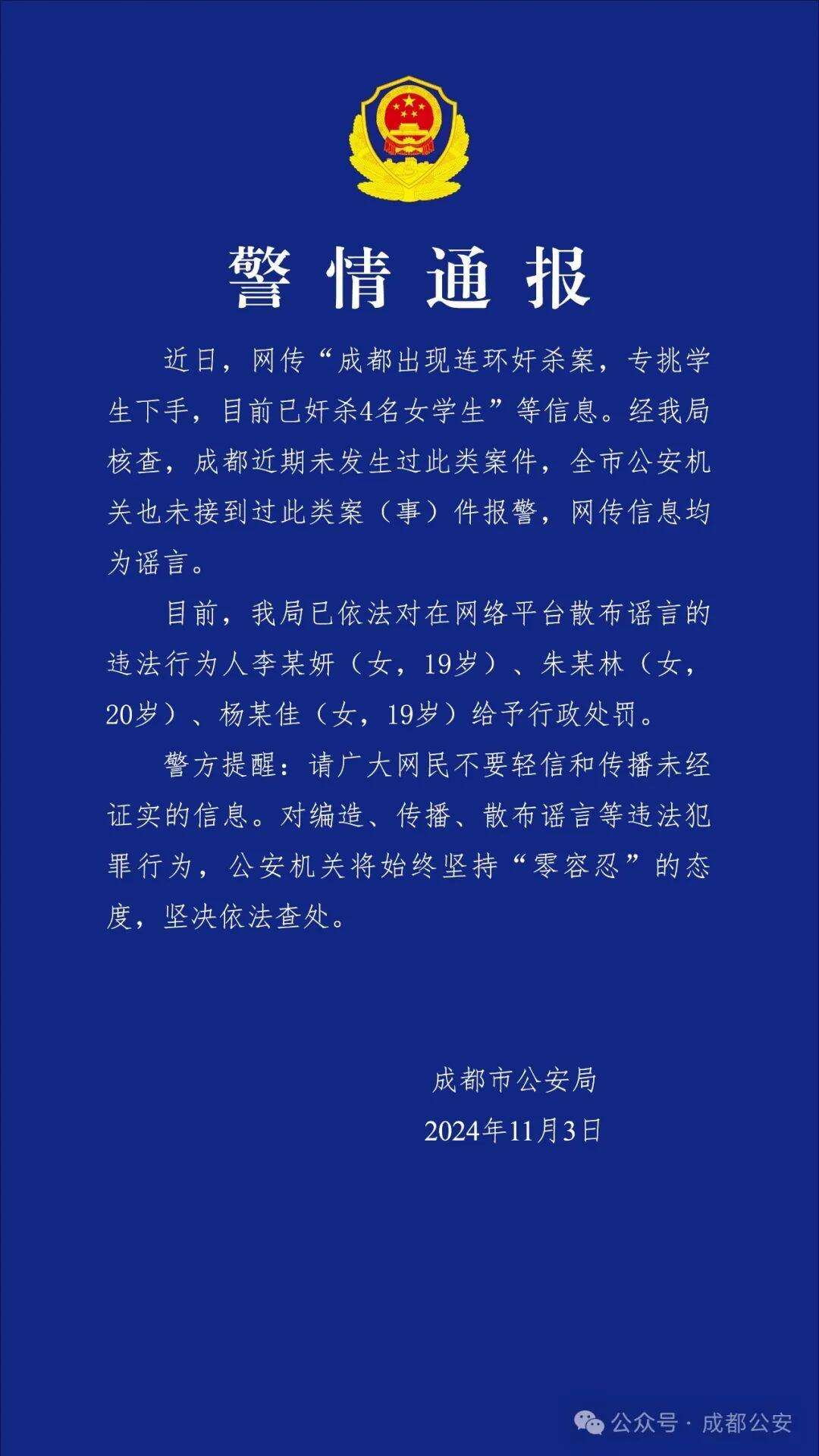 警情通报

近日，网传“成都出现连环奸杀案，专挑学生下手，目前已奸杀4名女学生”等信息。经我局核查，成都近期未发生过此类案件，全市公安机关也未接到过此类案（事）件报警，网传信息均为谣言。

目前，我局已依法对在网络平台散布谣言的违法行为人李某妍（女，19岁）、朱某林（女，20岁）、杨某佳（女，19岁）给予行政处罚。

警方提醒：请广大网民不要轻信和传播未经证实的信息。对编造、传播、散布谣言等违法犯罪行为，公安机关将始终坚持“零容忍”的态度，坚决依法查处。

成都市公安局
2024年11月3日

公众号 · 成都公安